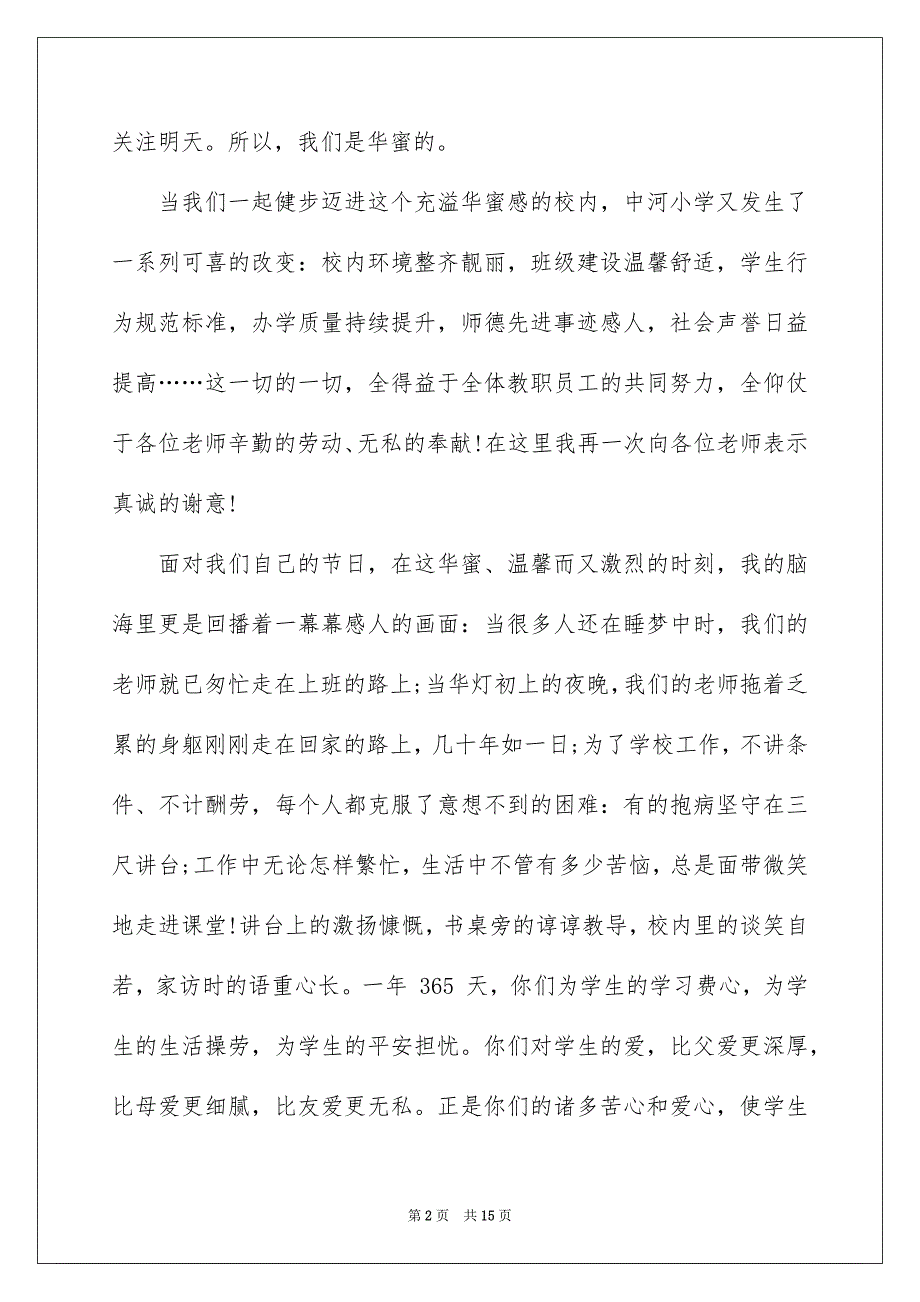 关注明天。所以，我们是华蜜的。

当我们一起健步迈进这个充溢华蜜感的校内，中河小学又发生了一系列可喜的改变：校内环境整齐靓丽，班级建设温馨舒适，学生行为规范标准，办学质量持续提升，师德先进事迹感人，社会声誉日益提高……这一切的一切，全得益于全体教职员工的共同努力，全仰仗于各位老师辛勤的劳动、无私的奉献！在这里我再一次向各位老师表示真诚的谢意！

面对我们自己的节日，在这华蜜、温馨而又激烈的时刻，我的脑海里更是回播着一幕幕感人的画面：当很多人还在睡梦中时，我们的老师就已匆忙走在上班的路上；当华灯初上的夜晚，我们的老师拖着乏累的身躯刚刚走在回家的路上，几十年如一日；为了学校工作，不讲条件、不计酬劳，每个人都克服了意想不到的困难：有的抱病坚守在三尺讲台；工作中无论怎样繁忙，生活中不管有多少苦恼，总是面带微笑地走进课堂！讲台上的激扬慷慨，书桌旁的谆谆教导，校内里的谈笑自若，家访时的语重心长。一年 365 天，你们为学生的学习费心，为学生的生活操劳，为学生的平安担忧。你们对学生的爱，比父爱更深厚，比母爱更细腻，比友爱更无私。正是你们的诸多苦心和爱心，使学生

第 2 页　共 15 页